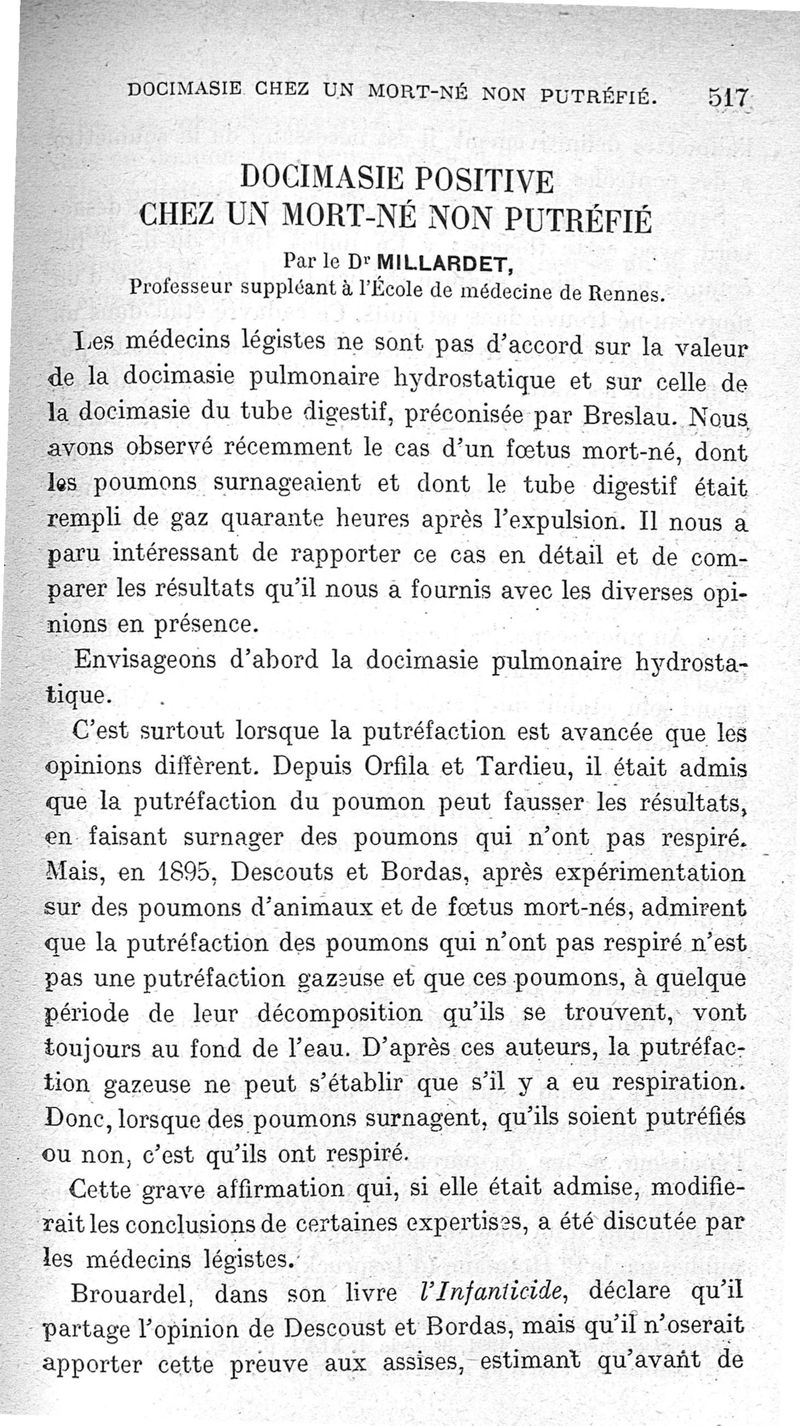 DOCIMASIE CHEZ UN MORT-NÉ NON PUTRÉFIÉ. 517

DOCIMASIE POSITIVE
CHEZ UN MORT-NÉ NON PUTRÉFIÉ

Par le Dr MILLARDET,
Professeur suppléant à l'École de médecine de Rennes.

Les médecins légistes ne sont pas d'accord sur la valeur de la docimasie pulmonaire hydrostatique et sur celle de la docimasie du tube digestif, préconisée par Breslau. Nous avons observé récemment le cas d'un fœtus mort-né, dont les poumons surnageaient et dont le tube digestif était rempli de gaz quarante heures après l'expulsion. Il nous a paru intéressant de rapporter ce cas en détail et de comparer les résultats qu'il nous a fournis avec les diverses opinions en présence.

Envisageons d'abord la docimasie pulmonaire hydrostatique.

C'est surtout lorsque la putréfaction est avancée que les opinions diffèrent. Depuis Orfila et Tardieu, il était admis que la putréfaction du poumon peut fausser les résultats, en faisant surnager des poumons qui n'ont pas respiré. Mais, en 1895, Descouts et Bordas, après expérimentation sur des poumons d'animaux et de fœtus mort-nés, admirent que la putréfaction des poumons qui n'ont pas respiré n'est pas une putréfaction gazeuse et que ces poumons, à quelque période de leur décomposition qu'ils se trouvent, vont toujours au fond de l'eau. D'après ces auteurs, la putréfaction gazeuse ne peut s'établir que s'il y a eu respiration. Donc, lorsque des poumons surnagent, qu'ils soient putréfiés ou non, c'est qu'ils ont respiré.

Cette grave affirmation qui, si elle était admise, modifierait les conclusions de certaines expertises, a été discutée par les médecins légistes.

Brouardel, dans son livre l'Infanticide, déclare qu'il partage l'opinion de Descoust et Bordas, mais qu'il n'oserait apporter cette preuve aux assises, estimant qu'avant de